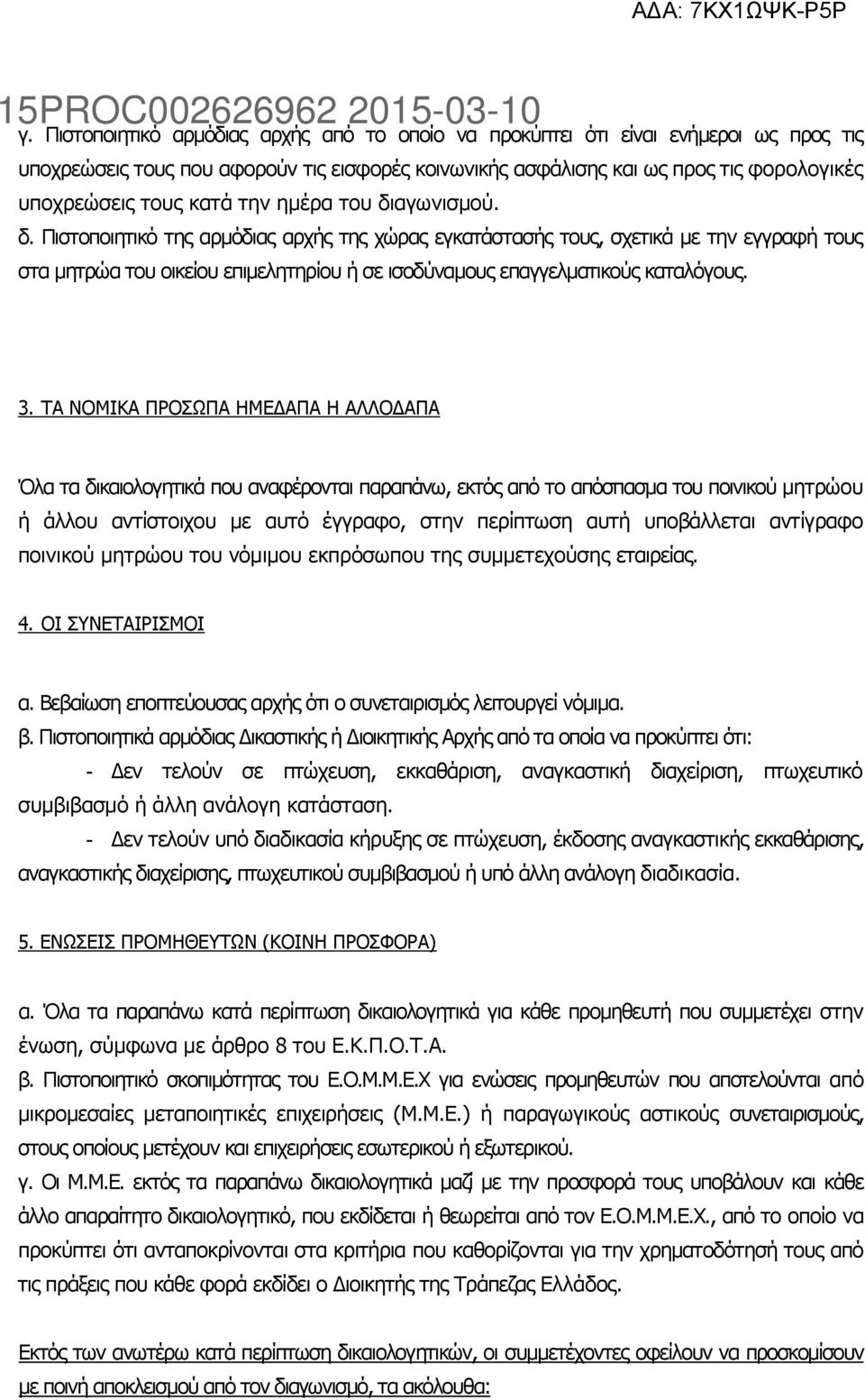 ΑΔΑ: 7ΚΧ1ΩΨΚ-Ρ5Ρ

15PROC002626962 2015-03-10

γ. Πιστοποιητικό αρμόδιας αρχής από το οποίο να προκύπτει ότι είναι ενήμεροι ως προς τις υποχρεώσεις τους που αφορούν τις εισφορές κοινωνικής ασφάλισης και ως προς τις φορολογικές υποχρεώσεις τους κατά την ημέρα του διαγωνισμού.

δ. Πιστοποιητικό της αρμόδιας αρχής της χώρας εγκατάστασής τους, σχετικά με την εγγραφή τους στα μητρώα του οικείου επιμελητηρίου ή σε ισοδύναμους επαγγελματικούς καταλόγους.

3. ΤΑ ΝΟΜΙΚΑ ΠΡΟΣΩΠΑ ΗΜΕΔΑΠΑ Η ΑΛΛΟΔΑΠΑ

Όλα τα δικαιολογητικά που αναφέρονται παραπάνω, εκτός από το απόσπασμα του ποινικού μητρώου ή άλλου αντίστοιχου με αυτό έγγραφο, στην περίπτωση αυτή υποβάλλεται αντίγραφο ποινικού μητρώου του νόμιμου εκπρόσωπου της συμμετεχούσης εταιρείας.

4. ΟΙ ΣΥΝΕΤΑΙΡΙΣΜΟΙ

α. Βεβαίωση εποπτεύουσας αρχής ότι ο συνεταιρισμός λειτουργεί νόμιμα.

β. Πιστοποιητικά αρμόδιας Δικαστικής ή Διοικητικής Αρχής από τα οποία να προκύπτει ότι:

- Δεν τελούν σε πτώχευση, εκκαθάριση, αναγκαστική διαχείριση, πτωχευτικό συμβιβασμό ή άλλη ανάλογη κατάσταση.

- Δεν τελούν υπό διαδικασία κήρυξης σε πτώχευση, έκδοσης αναγκαστικής εκκαθάρισης, αναγκαστικής διαχείρισης, πτωχευτικού συμβιβασμού ή υπό άλλη ανάλογη διαδικασία.

5. ΕΝΩΣΕΙΣ ΠΡΟΜΗΘΕΥΤΩΝ (ΚΟΙΝΗ ΠΡΟΣΦΟΡΑ)

α. Όλα τα παραπάνω κατά περίπτωση δικαιολογητικά για κάθε προμηθευτή που συμμετέχει στην ένωση, σύμφωνα με άρθρο 8 του Ε.Κ.Π.Ο.Τ.Α.

β. Πιστοποιητικό σκοπιμότητας του Ε.Ο.Μ.Μ.Ε.Χ για ενώσεις προμηθευτών που αποτελούνται από μικρομεσαίες μεταποιητικές επιχειρήσεις (Μ.Μ.Ε.) ή παραγωγικούς αστικούς συνεταιρισμούς, στους οποίους μετέχουν και επιχειρήσεις εσωτερικού ή εξωτερικού.

γ. Οι Μ.Μ.Ε. εκτός τα παραπάνω δικαιολογητικά μαζί με την προσφορά τους υποβάλουν και κάθε άλλο απαραίτητο δικαιολογητικό, που εκδίδεται ή θεωρείται από τον Ε.Ο.Μ.Μ.Ε.Χ., από το οποίο να προκύπτει ότι ανταποκρίνονται στα κριτήρια που καθορίζονται για την χρηματοδότησή τους από τις πράξεις που κάθε φορά εκδίδει ο Διοικητής της Τράπεζας Ελλάδος.

Εκτός των ανωτέρω κατά περίπτωση δικαιολογητικών, οι συμμετέχοντες οφείλουν να προσκομίσουν με ποινή αποκλεισμού από τον διαγωνισμό, τα ακόλουθα: